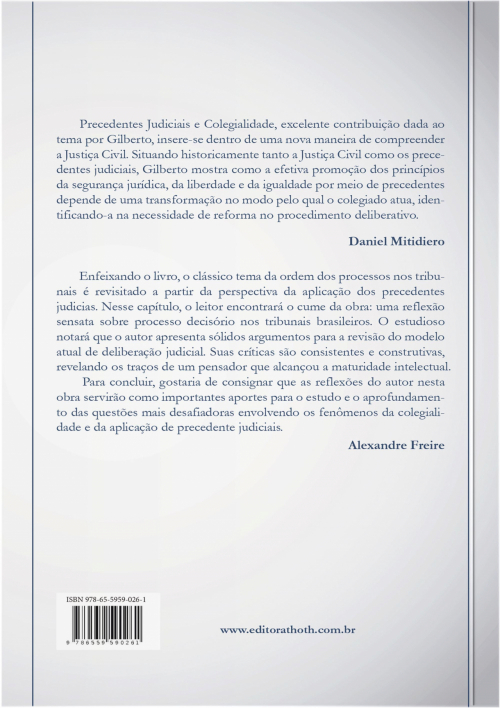 Precedentes Judiciais e Colegialidade, excelente contribuição dada ao tema por Gilberto, insere-se dentro de uma nova maneira de compreender a Justiça Civil. Situando historicamente tanto a Justiça Civil como os precedentes judiciais, Gilberto mostra como a efetiva promoção dos princípios da segurança jurídica, da liberdade e da igualdade por meio de precedentes depende de uma transformação no modo pelo qual o colegiado atua, identificando-a na necessidade de reforma no procedimento deliberativo.

Daniel Mitidiero

Enfeixando o livro, o clássico tema da ordem dos processos nos tribunais é revisitado a partir da perspectiva da aplicação dos precedentes judicias. Nesse capítulo, o leitor encontrará o cume da obra: uma reflexão sensata sobre processo decisório nos tribunais brasileiros. O estudioso notará que o autor apresenta sólidos argumentos para a revisão do modelo atual de deliberação judicial. Suas críticas são consistentes e construtivas, revelando os traços de um pensador que alcançou a maturidade intelectual.

Para concluir, gostaria de consignar que as reflexões do autor nesta obra servirão como importantes aportes para o estudo e o aprofundamento das questões mais desafiadoras envolvendo os fenômenos da colegialidade e da aplicação de precedente judiciais.

Alexandre Freire

ISBN 978-65-5959-026-1

9 786559 590261

www.editorathoth.com.br